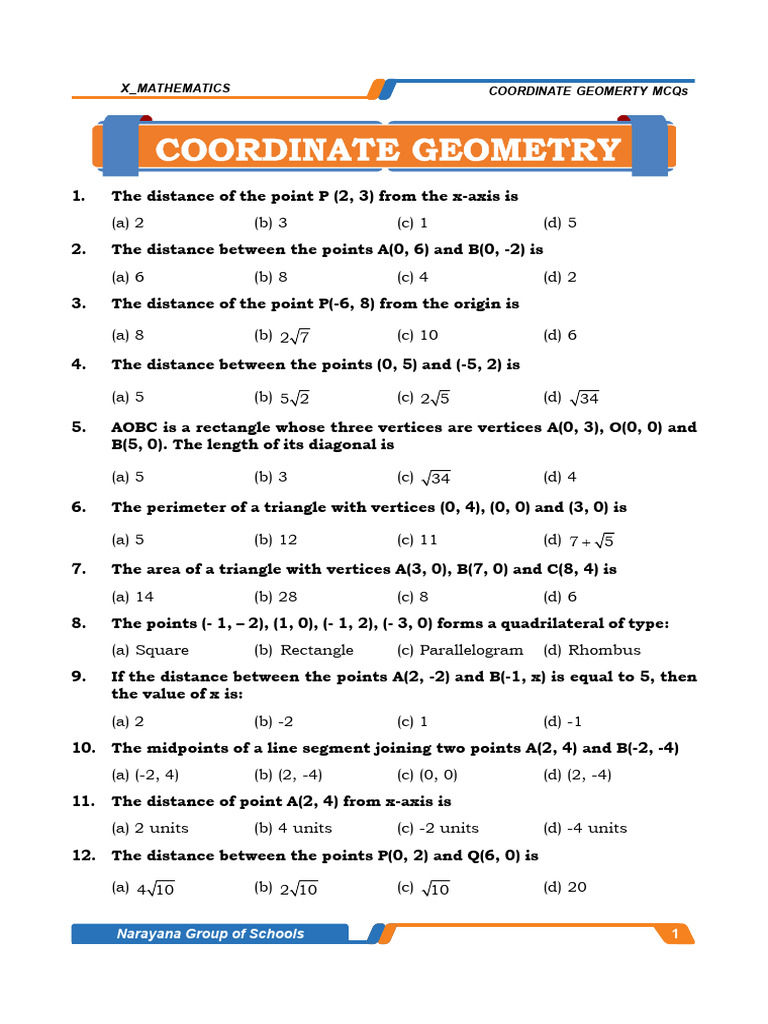 X_MATHEMATICS

COORDINATE GEOMERTY MCQs

COORDINATE GEOMETRY

1. The distance of the point P (2, 3) from the x-axis is

(a) 2 (b) 3 (c) 1 (d) 5

2. The distance between the points A(0, 6) and B(0, -2) is

(a) 6 (b) 8 (c) 4 (d) 2

3. The distance of the point P(-6, 8) from the origin is

(a) 8 (b) $2\sqrt{7}$ (c) 10 (d) 6

4. The distance between the points (0, 5) and (-5, 2) is

(a) 5 (b) $5\sqrt{2}$ (c) $2\sqrt{5}$ (d) $\sqrt{34}$

5. AOBC is a rectangle whose three vertices are vertices A(0, 3), O(0, 0) and B(5, 0). The length of its diagonal is

(a) 5 (b) 3 (c) $\sqrt{34}$ (d) 4

6. The perimeter of a triangle with vertices (0, 4), (0, 0) and (3, 0) is

(a) 5 (b) 12 (c) 11 (d) $7+\sqrt{5}$

7. The area of a triangle with vertices A(3, 0), B(7, 0) and C(8, 4) is

(a) 14 (b) 28 (c) 8 (d) 6

8. The points (- 1, – 2), (1, 0), (- 1, 2), (- 3, 0) forms a quadrilateral of type:

(a) Square (b) Rectangle (c) Parallelogram (d) Rhombus

9. If the distance between the points A(2, -2) and B(-1, x) is equal to 5, then the value of x is:

(a) 2 (b) -2 (c) 1 (d) -1

10. The midpoints of a line segment joining two points A(2, 4) and B(-2, -4)

(a) (-2, 4) (b) (2, -4) (c) (0, 0) (d) (2, -4)

11. The distance of point A(2, 4) from x-axis is

(a) 2 units (b) 4 units (c) -2 units (d) -4 units

12. The distance between the points P(0, 2) and Q(6, 0) is

(a) $4\sqrt{10}$ (b) $2\sqrt{10}$ (c) $\sqrt{10}$ (d) 20

Narayana Group of Schools

1